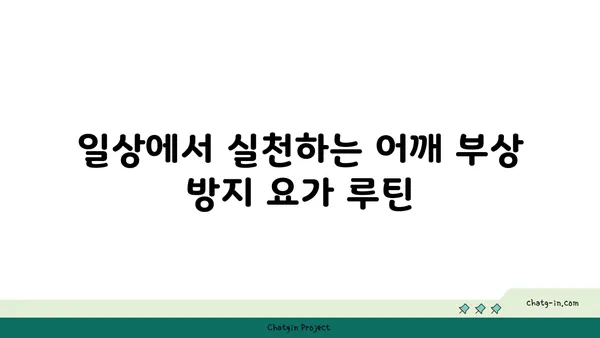 일상에서 실천하는 어깨 부상 방지 요가 루틴

chatg-in.com

Chatgin Project